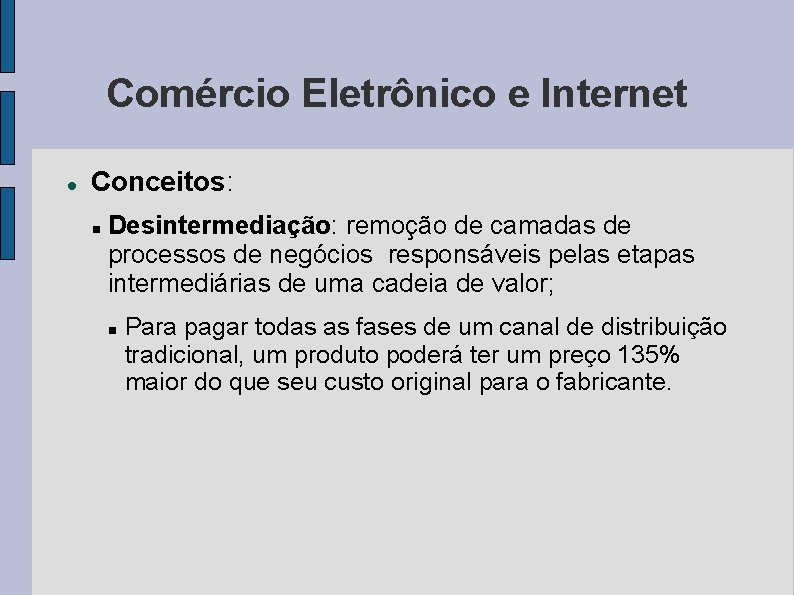 Comércio Eletrônico e Internet

Conceitos:

Desintermediação: remoção de camadas de processos de negócios responsáveis pelas etapas intermediárias de uma cadeia de valor;

Para pagar todas as fases de um canal de distribuição tradicional, um produto poderá ter um preço 135% maior do que seu custo original para o fabricante.